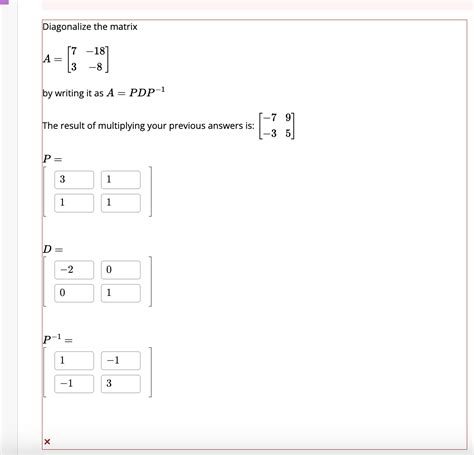 Diagonalize the matrix

$A = \begin{bmatrix} 7 & -18 \\ 3 & -8 \end{bmatrix}$

by writing it as $A = PDP^{-1}$

The result of multiplying your previous answers is: $\begin{bmatrix} -7 & 9 \\ -3 & 5 \end{bmatrix}$

$P =$

$\begin{bmatrix} 3 & 1 \\ 1 & 1 \end{bmatrix}$

$D =$

$\begin{bmatrix} -2 & 0 \\ 0 & 1 \end{bmatrix}$

$P^{-1} =$

$\begin{bmatrix} 1 & -1 \\ -1 & 3 \end{bmatrix}$

×